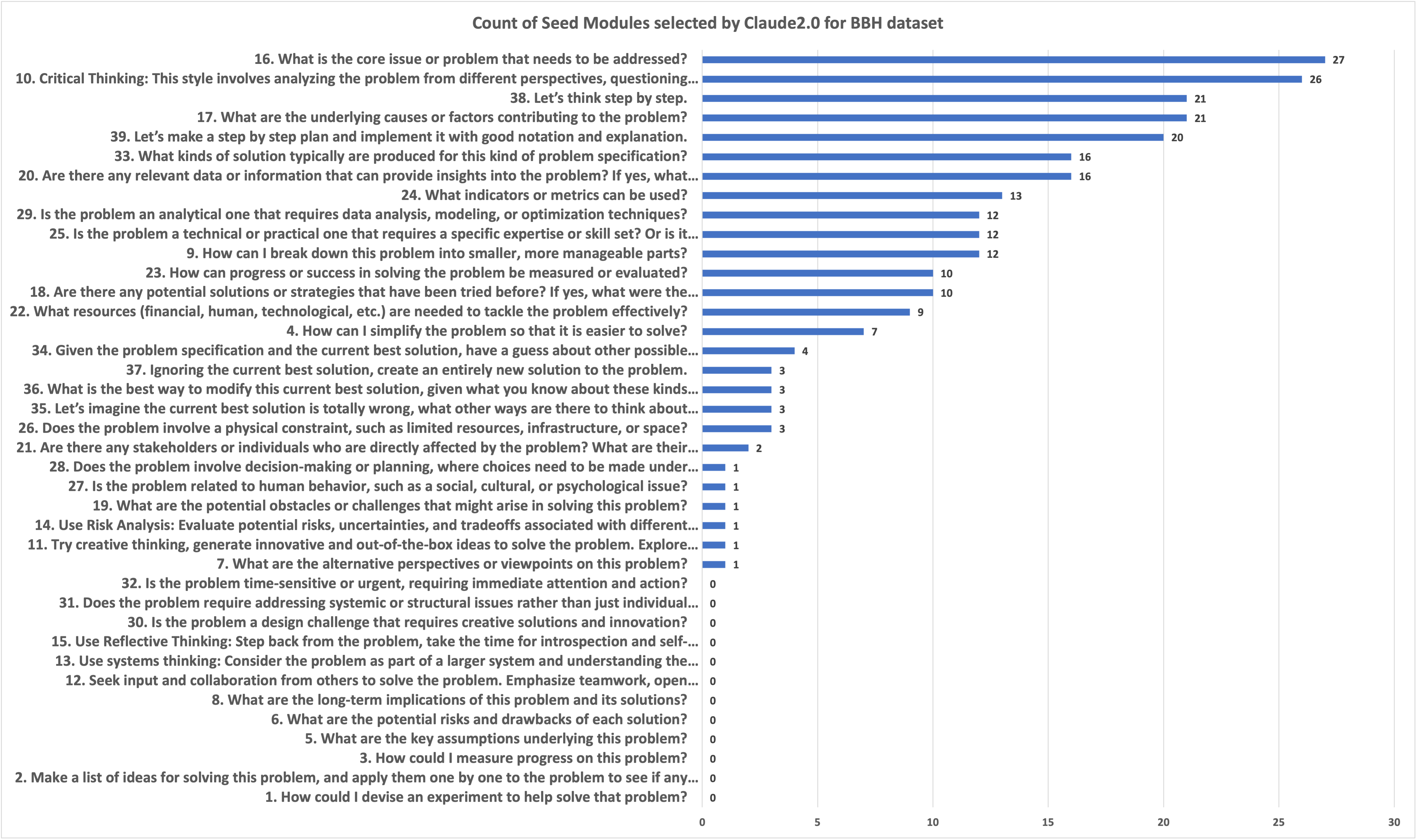 Count of Seed Modules selected by Claude2.0 for BBH dataset

16. What is the core issue or problem that needs to be addressed? 27
10. Critical Thinking: This style involves analyzing the problem from different perspectives, questioning… 26
38. Let's think step by step. 21
17. What are the underlying causes or factors contributing to the problem? 21
39. Let's make a step by step plan and implement it with good notation and explanation. 20
33. What kinds of solution typically are produced for this kind of problem specification? 16
20. Are there any relevant data or information that can provide insights into the problem? If yes, what… 16
24. What indicators or metrics can be used? 13
29. Is the problem an analytical one that requires data analysis, modeling, or optimization techniques? 12
25. Is the problem a technical or practical one that requires a specific expertise or skill set? Or is it… 12
9. How can I break down this problem into smaller, more manageable parts? 12
23. How can progress or success in solving the problem be measured or evaluated? 10
18. Are there any potential solutions or strategies that have been tried before? If yes, what were the… 10
22. What resources (financial, human, technological, etc.) are needed to tackle the problem effectively? 9
4. How can I simplify the problem so that it is easier to solve? 7
34. Given the problem specification and the current best solution, have a guess about other possible… 4
37. Ignoring the current best solution, create an entirely new solution to the problem. 3
36. What is the best way to modify this current best solution, given what you know about these kinds… 3
35. Let's imagine the current best solution is totally wrong, what other ways are there to think about… 3
26. Does the problem involve a physical constraint, such as limited resources, infrastructure, or space? 3
21. Are there any stakeholders or individuals who are directly affected by the problem? What are their… 2
28. Does the problem involve decision-making or planning, where choices need to be made under… 1
27. Is the problem related to human behavior, such as a social, cultural, or psychological issue? 1
19. What are the potential obstacles or challenges that might arise in solving this problem? 1
14. Use Risk Analysis: Evaluate potential risks, uncertainties, and tradeoffs associated with different… 1
11. Try creative thinking, generate innovative and out-of-the-box ideas to solve the problem. Explore… 1
7. What are the alternative perspectives or viewpoints on this problem? 1
32. Is the problem time-sensitive or urgent, requiring immediate attention and action? 0
31. Does the problem require addressing systemic or structural issues rather than just individual… 0
30. Is the problem a design challenge that requires creative solutions and innovation? 0
15. Use Reflective Thinking: Step back from the problem, take the time for introspection and self-… 0
13. Use systems thinking: Consider the problem as part of a larger system and understanding the… 0
12. Seek input and collaboration from others to solve the problem. Emphasize teamwork, open… 0
8. What are the long-term implications of this problem and its solutions? 0
6. What are the potential risks and drawbacks of each solution? 0
5. What are the key assumptions underlying this problem? 0
3. How could I measure progress on this problem? 0
2. Make a list of ideas for solving this problem, and apply them one by one to the problem to see if any… 0
1. How could I devise an experiment to help solve that problem? 0

0 5 10 15 20 25 30